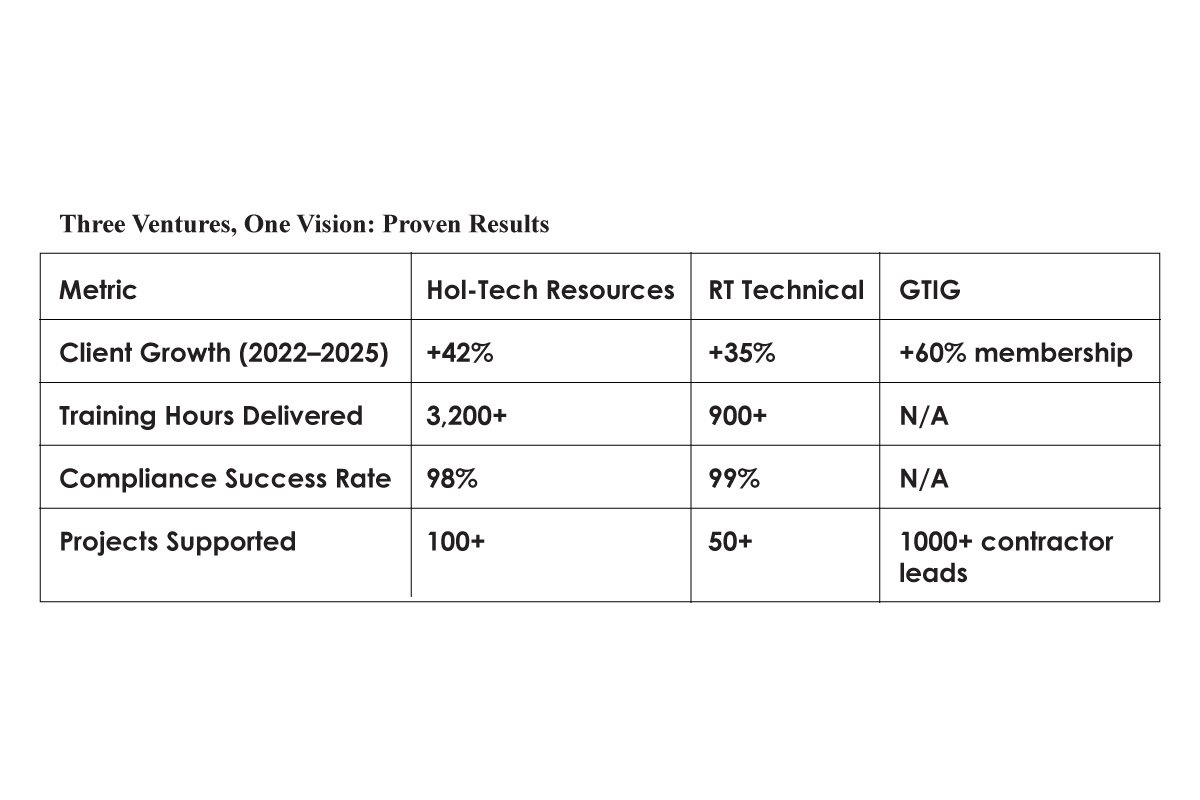 Three Ventures, One Vision: Proven Results

| Metric | Hol-Tech Resources | RT Technical | GTIG |
|---|---|---|---|
| Client Growth (2022–2025) | +42% | +35% | +60% membership |
| Training Hours Delivered | 3,200+ | 900+ | N/A |
| Compliance Success Rate | 98% | 99% | N/A |
| Projects Supported | 100+ | 50+ | 1000+ contractor leads |